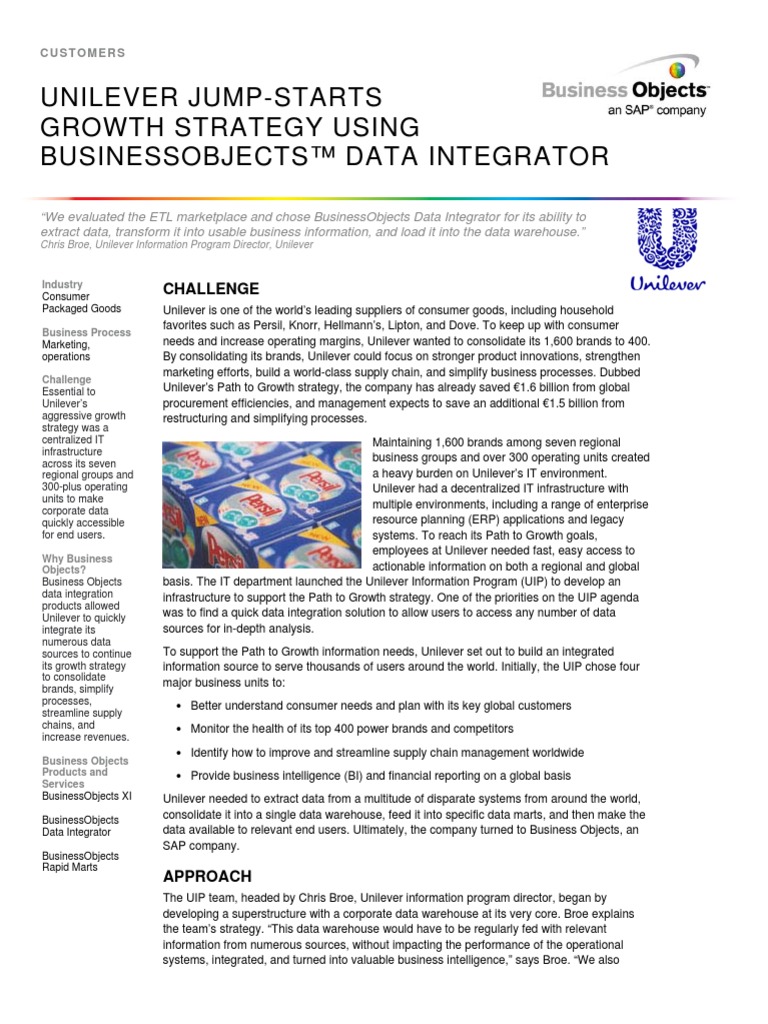 CUSTOMERS

UNILEVER JUMP-STARTS GROWTH STRATEGY USING BUSINESSOBJECTS™ DATA INTEGRATOR

Business Objects
an SAP® company

"We evaluated the ETL marketplace and chose BusinessObjects Data Integrator for its ability to extract data, transform it into usable business information, and load it into the data warehouse."
Chris Broe, Unilever Information Program Director, Unilever

Unilever

Industry
Consumer Packaged Goods

Business Process
Marketing, operations

Challenge
Essential to Unilever's aggressive growth strategy was a centralized IT infrastructure across its seven regional groups and 300-plus operating units to make corporate data quickly accessible for end users.

Why Business Objects?
Business Objects data integration products allowed Unilever to quickly integrate its numerous data sources to continue its growth strategy to consolidate brands, simplify processes, streamline supply chains, and increase revenues.

Business Objects Products and Services
BusinessObjects XI

BusinessObjects Data Integrator

BusinessObjects Rapid Marts

CHALLENGE

Unilever is one of the world's leading suppliers of consumer goods, including household favorites such as Persil, Knorr, Hellmann's, Lipton, and Dove. To keep up with consumer needs and increase operating margins, Unilever wanted to consolidate its 1,600 brands to 400. By consolidating its brands, Unilever could focus on stronger product innovations, strengthen marketing efforts, build a world-class supply chain, and simplify business processes. Dubbed Unilever's Path to Growth strategy, the company has already saved €1.6 billion from global procurement efficiencies, and management expects to save an additional €1.5 billion from restructuring and simplifying processes.

Persil

Maintaining 1,600 brands among seven regional business groups and over 300 operating units created a heavy burden on Unilever's IT environment. Unilever had a decentralized IT infrastructure with multiple environments, including a range of enterprise resource planning (ERP) applications and legacy systems. To reach its Path to Growth goals, employees at Unilever needed fast, easy access to actionable information on both a regional and global basis. The IT department launched the Unilever Information Program (UIP) to develop an infrastructure to support the Path to Growth strategy. One of the priorities on the UIP agenda was to find a quick data integration solution to allow users to access any number of data sources for in-depth analysis.

To support the Path to Growth information needs, Unilever set out to build an integrated information source to serve thousands of users around the world. Initially, the UIP chose four major business units to:

• Better understand consumer needs and plan with its key global customers
• Monitor the health of its top 400 power brands and competitors
• Identify how to improve and streamline supply chain management worldwide
• Provide business intelligence (BI) and financial reporting on a global basis

Unilever needed to extract data from a multitude of disparate systems from around the world, consolidate it into a single data warehouse, feed it into specific data marts, and then make the data available to relevant end users. Ultimately, the company turned to Business Objects, an SAP company.

APPROACH

The UIP team, headed by Chris Broe, Unilever information program director, began by developing a superstructure with a corporate data warehouse at its very core. Broe explains the team's strategy. "This data warehouse would have to be regularly fed with relevant information from numerous sources, without impacting the performance of the operational systems, integrated, and turned into valuable business intelligence," says Broe. "We also